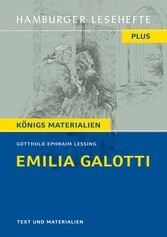 HAMBURGER LESEHEFTE

PLUS

KÖNIGS MATERIALIEN

GOTTHOLD EPHRAIM LESSING

EMILIA GALOTTI

TEXT UND MATERIALIEN